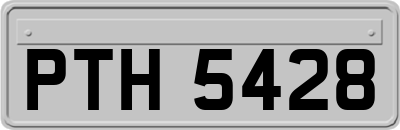 PTH 5428